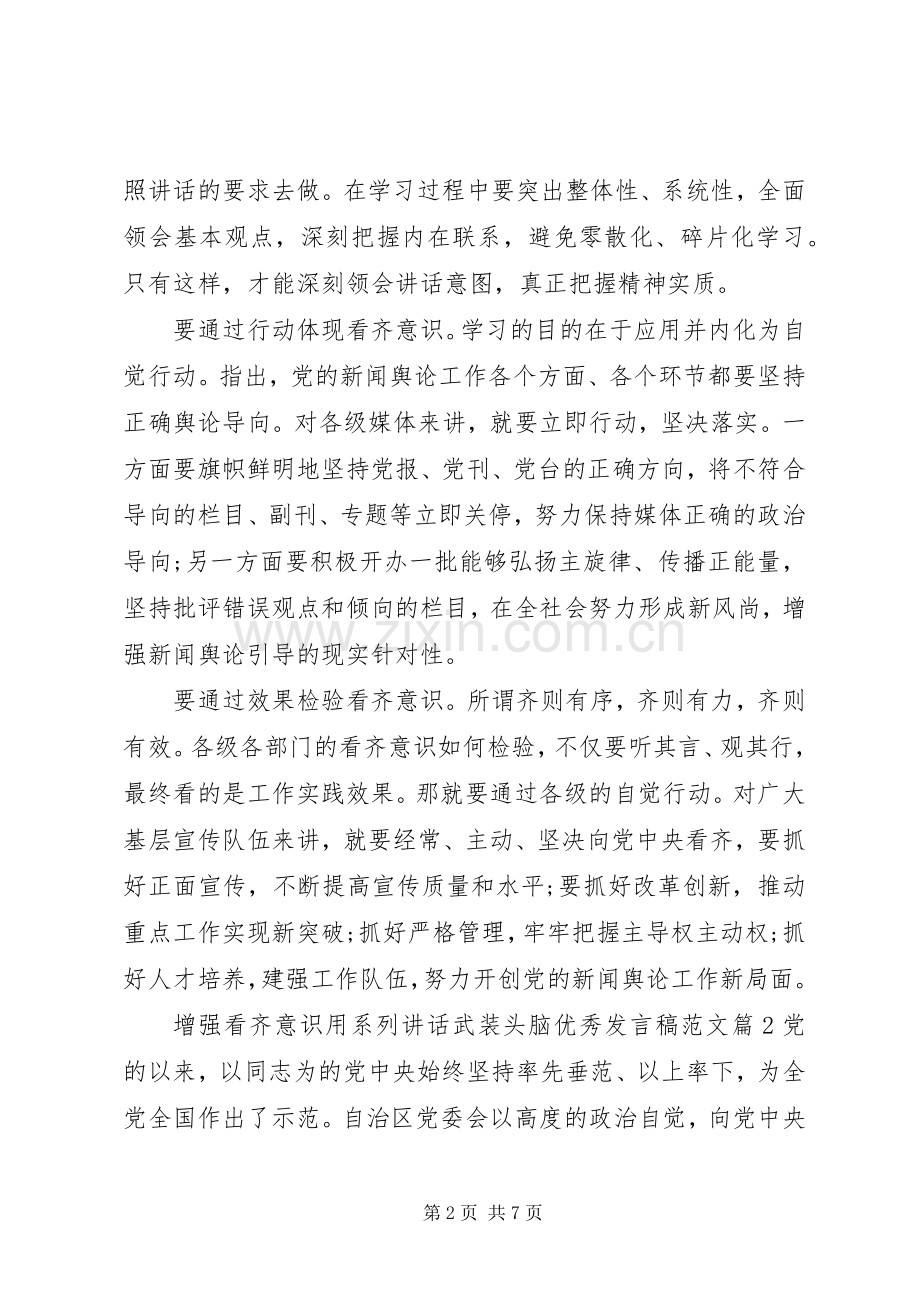 照讲话的要求去做。在学习过程中要突出整体性、系统性，全面领会基本观点，深刻把握内在联系，避免零散化、碎片化学习。只有这样，才能深刻领会讲话意图，真正把握精神实质。

要通过行动体现看齐意识。学习的目的在于应用并内化为自觉行动。指出，党的新闻舆论工作各个方面、各个环节都要坚持正确舆论导向。对各级媒体来讲，就要立即行动，坚决落实。一方面要旗帜鲜明地坚持党报、党刊、党台的正确方向，将不符合导向的栏目、副刊、专题等立即关停，努力保持媒体正确的政治导向;另一方面要积极开办一批能够弘扬主旋律、传播正能量，坚持批评错误观点和倾向的栏目，在全社会努力形成新风尚，增强新闻舆论引导的现实针对性。

要通过效果检验看齐意识。所谓齐则有序，齐则有力，齐则有效。各级各部门的看齐意识如何检验，不仅要听其言、观其行，最终看的是工作实践效果。那就要通过各级的自觉行动。对广大基层宣传队伍来讲，就要经常、主动、坚决向党中央看齐，要抓好正面宣传，不断提高宣传质量和水平;要抓好改革创新，推动重点工作实现新突破;抓好严格管理，牢牢把握主导权主动权;抓好人才培养，建强工作队伍，努力开创党的新闻舆论工作新局面。

增强看齐意识用系列讲话武装头脑优秀发言稿范文篇2党的以来，以同志为的党中央始终坚持率先垂范、以上率下，为全党全国作出了示范。自治区党委会以高度的政治自觉，向党中央

第2页 共7页

www.zixin.com.cn